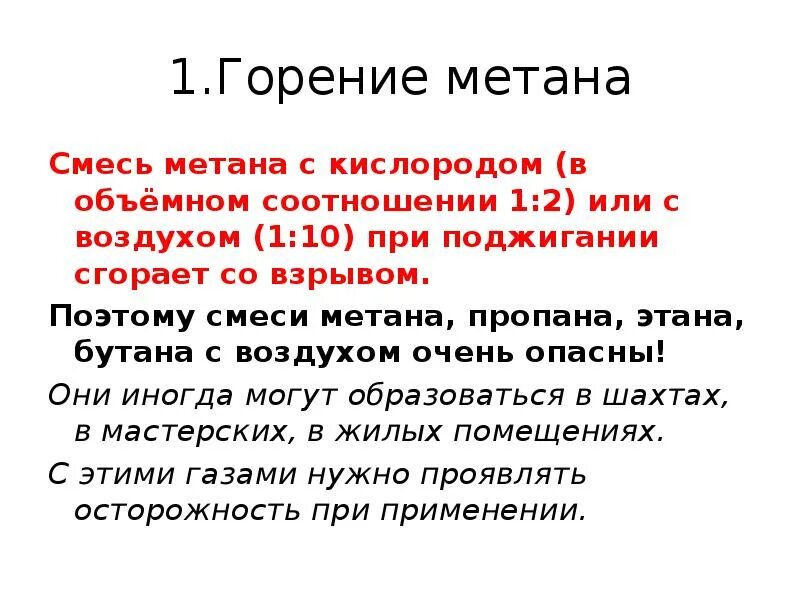 1.Горение метана

Смесь метана с кислородом (в объёмном соотношении 1:2) или с воздухом (1:10) при поджигании сгорает со взрывом.

Поэтому смеси метана, пропана, этана, бутана с воздухом очень опасны!

Они иногда могут образоваться в шахтах, в мастерских, в жилых помещениях.

С этими газами нужно проявлять осторожность при применении.